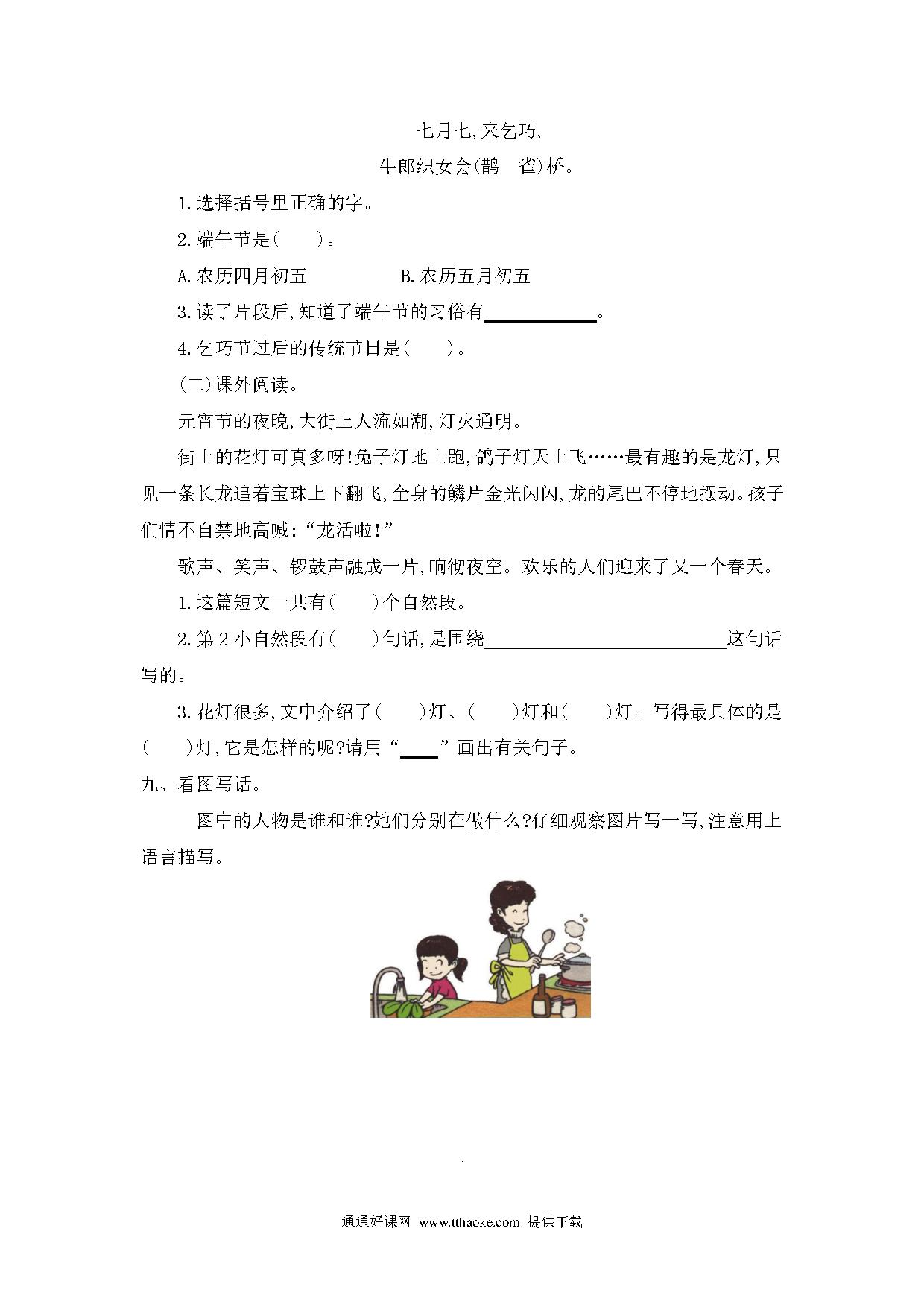 七月七,来乞巧,

牛郎织女会(鹊　雀)桥。

1.选择括号里正确的字。

2.端午节是(　　)。

A.农历四月初五　　　　B.农历五月初五

3.读了片段后,知道了端午节的习俗有____________。

4.乞巧节过后的传统节日是(　　)。

(二)课外阅读。

元宵节的夜晚,大街上人流如潮,灯火通明。

街上的花灯可真多呀!兔子灯地上跑,鸽子灯天上飞……最有趣的是龙灯,只见一条长龙追着宝珠上下翻飞,全身的鳞片金光闪闪,龙的尾巴不停地摆动。孩子们情不自禁地高喊:“龙活啦!”

歌声、笑声、锣鼓声融成一片,响彻夜空。欢乐的人们迎来了又一个春天。

1.这篇短文一共有(　　)个自然段。

2.第2小自然段有(　　)句话,是围绕__________________________这句话写的。

3.花灯很多,文中介绍了(　　)灯、(　　)灯和(　　)灯。写得最具体的是(　　)灯,它是怎样的呢?请用“____”画出有关句子。

九、看图写话。

图中的人物是谁和谁?她们分别在做什么?仔细观察图片写一写,注意用上语言描写。

通通好课网 www.tthaoke.com 提供下载